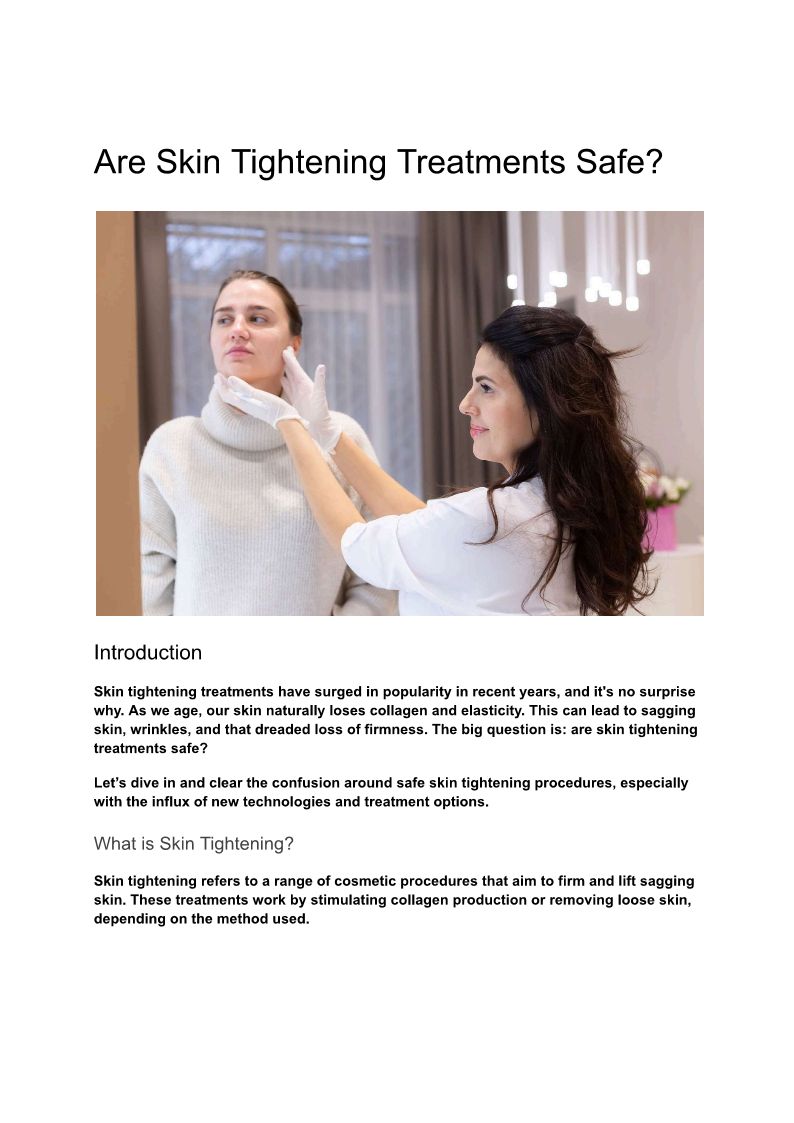 Are Skin Tightening Treatments Safe?

Introduction

Skin tightening treatments have surged in popularity in recent years, and it's no surprise why. As we age, our skin naturally loses collagen and elasticity. This can lead to sagging skin, wrinkles, and that dreaded loss of firmness. The big question is: are skin tightening treatments safe?

Let's dive in and clear the confusion around safe skin tightening procedures, especially with the influx of new technologies and treatment options.

What is Skin Tightening?

Skin tightening refers to a range of cosmetic procedures that aim to firm and lift sagging skin. These treatments work by stimulating collagen production or removing loose skin, depending on the method used.